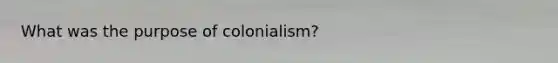 What was the purpose of colonialism?